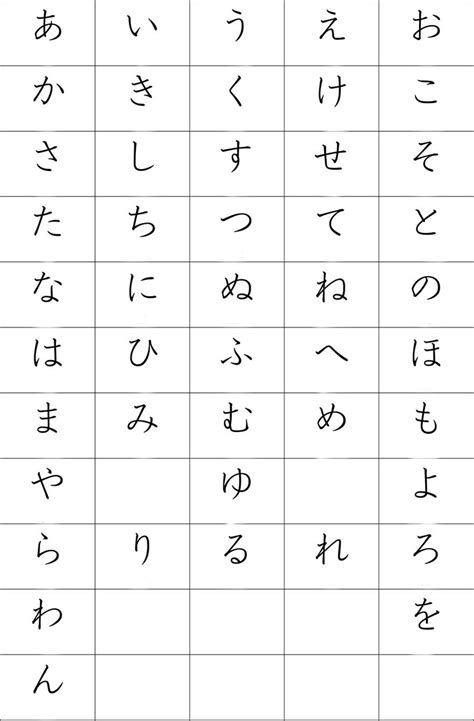 | あ | い | う | え | お |
|---|---|---|---|---|
| か | き | く | け | こ |
| さ | し | す | せ | そ |
| た | ち | つ | て | と |
| な | に | ぬ | ね | の |
| は | ひ | ふ | へ | ほ |
| ま | み | む | め | も |
| や |  | ゆ |  | よ |
| ら | り | る | れ | ろ |
| わ |  |  |  | を |
| ん |  |  |  |  |